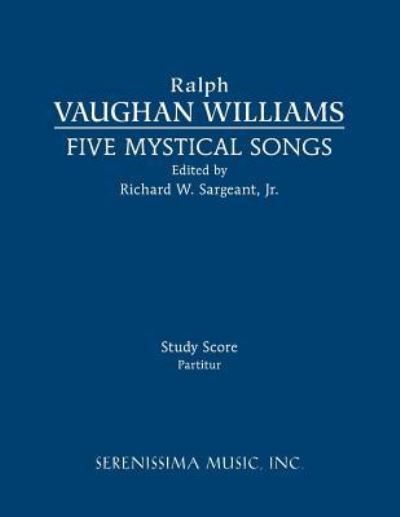 Ralph
VAUGHAN WILLIAMS
FIVE MYSTICAL SONGS
Edited by
Richard W. Sargeant, Jr.

Study Score
Partitur

SERENISSIMA MUSIC, INC.